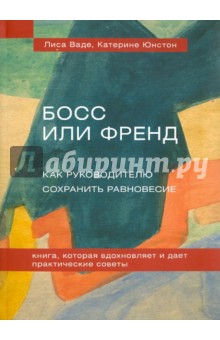 Лиса Ваде, Катерине Юнстон

БОСС
ИЛИ ФРЕНД

Лабиринт.ру

КАК РУКОВОДИТЕЛЮ
СОХРАНИТЬ РАВНОВЕСИЕ

книга, которая вдохновляет и дает практические советы